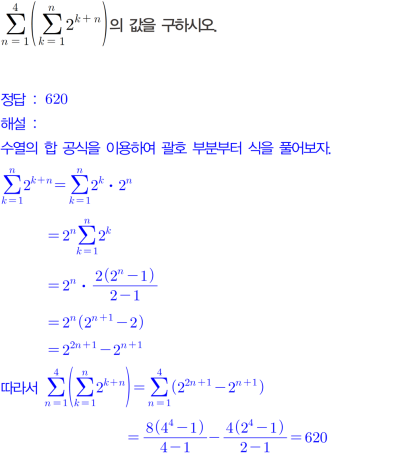 $\sum_{n=1}^{4}\left(\sum_{k=1}^{n}2^{k+n}\right)$의 값을 구하시오.

정답 : 620

해설 :

수열의 합 공식을 이용하여 괄호 부분부터 식을 풀어보자.

$\sum_{k=1}^{n}2^{k+n}=\sum_{k=1}^{n}2^{k}\cdot 2^{n}$

$=2^{n}\sum_{k=1}^{n}2^{k}$

$=2^{n}\cdot\frac{2(2^{n}-1)}{2-1}$

$=2^{n}(2^{n+1}-2)$

$=2^{2n+1}-2^{n+1}$

따라서 $\sum_{n=1}^{4}\left(\sum_{k=1}^{n}2^{k+n}\right)=\sum_{n=1}^{4}(2^{2n+1}-2^{n+1})$

$=\frac{8(4^{4}-1)}{4-1}-\frac{4(2^{4}-1)}{2-1}=620$